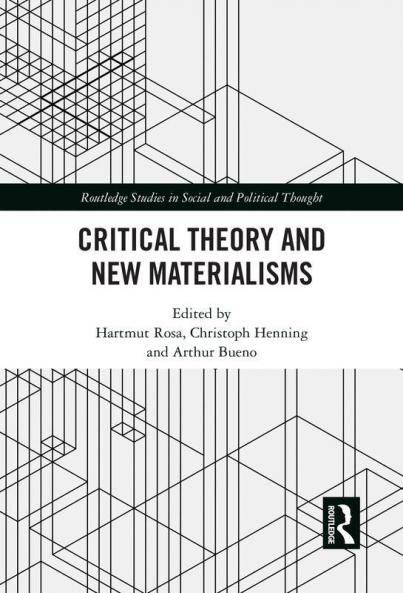 Routledge Studies in Social and Political Thought

CRITICAL THEORY AND NEW MATERIALISMS

Edited by
Hartmut Rosa, Christoph Henning
and Arthur Bueno

ROUTLEDGE